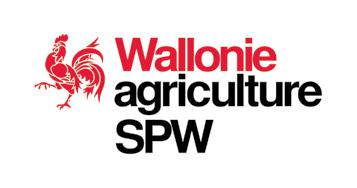 Wallonie
agriculture
SPW